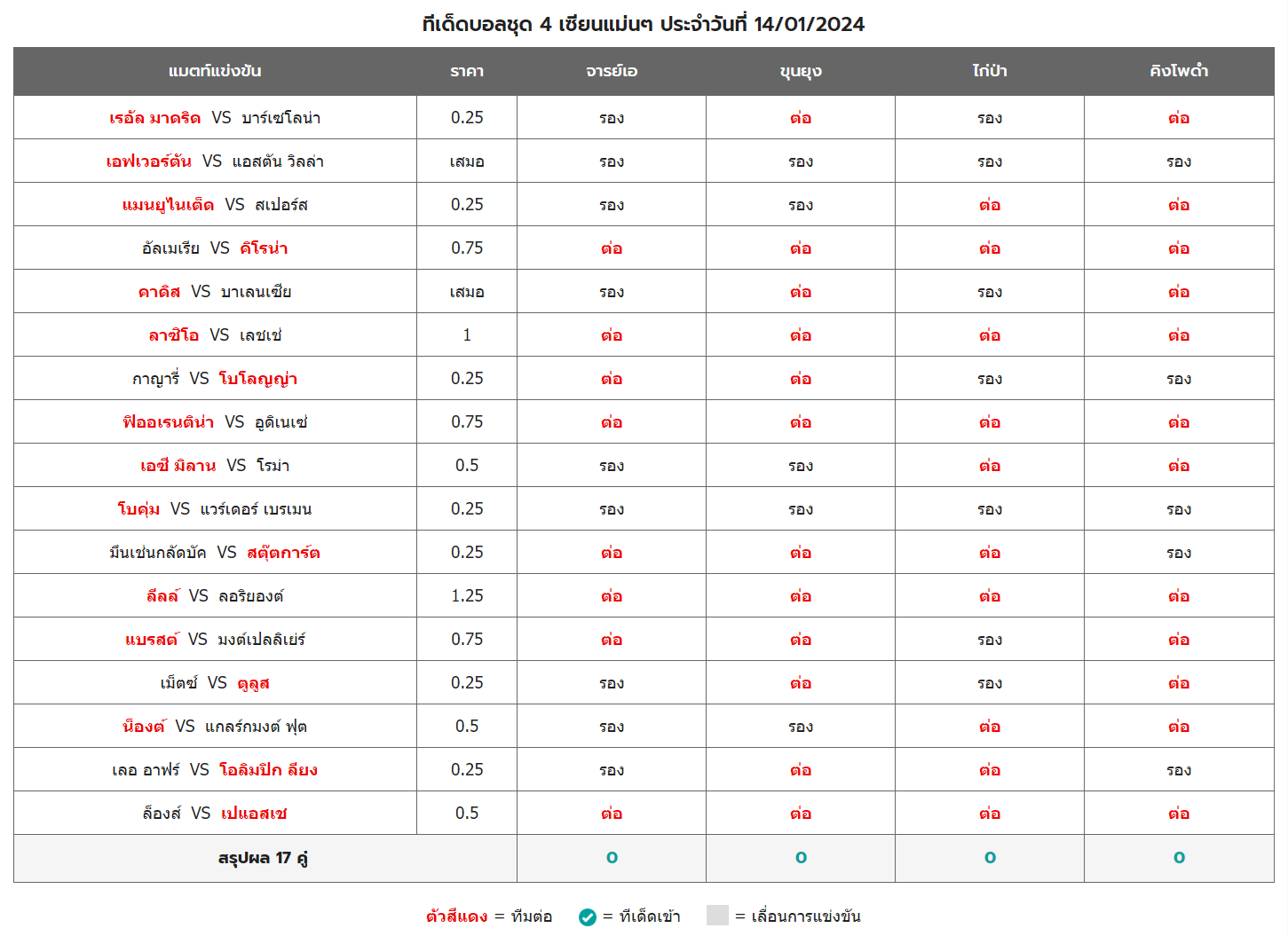 ทีเด็ดบอลชุด 4 เซียนแม่นๆ ประจำวันที่ 14/01/2024

| แมตท์แข่งขัน | ราคา | จารย์เอ | ขุนยุง | ไก่ป่า | คิงโพดำ |
|---|---|---|---|---|---|
| เรอัล มาดริด VS บาร์เซโลน่า | 0.25 | รอง | ต่อ | รอง | ต่อ |
| เอฟเวอร์ตัน VS แอสตัน วิลล่า | เสมอ | รอง | รอง | รอง | รอง |
| แมนยูไนเต็ด VS สเปอร์ส | 0.25 | รอง | รอง | ต่อ | ต่อ |
| อัลเมเรีย VS คิโรน่า | 0.75 | ต่อ | ต่อ | ต่อ | ต่อ |
| คาดิส VS บาเลนเซีย | เสมอ | รอง | ต่อ | รอง | ต่อ |
| ลาซิโอ VS เลชเช่ | 1 | ต่อ | ต่อ | ต่อ | ต่อ |
| กาญารี่ VS โบโลญญ่า | 0.25 | ต่อ | ต่อ | รอง | รอง |
| ฟิออเรนติน่า VS อูดิเนเซ่ | 0.75 | ต่อ | ต่อ | ต่อ | ต่อ |
| เอซี มิลาน VS โรม่า | 0.5 | รอง | รอง | ต่อ | ต่อ |
| โบคุ่ม VS แวร์เดอร์ เบรเมน | 0.25 | รอง | รอง | รอง | รอง |
| มึนเช่นกลัดบัค VS สตุ๊ตการ์ต | 0.25 | ต่อ | ต่อ | ต่อ | รอง |
| ลีลล์ VS ลอริยองต์ | 1.25 | ต่อ | ต่อ | ต่อ | ต่อ |
| แบรสต์ VS มงต์เปลลิเย่ร์ | 0.75 | ต่อ | ต่อ | รอง | ต่อ |
| เม็ตซ์ VS ตูลูส | 0.25 | รอง | ต่อ | รอง | ต่อ |
| น็องต์ VS แกลร์กมงต์ ฟุต | 0.5 | รอง | รอง | ต่อ | ต่อ |
| เลอ อาฟร์ VS โอลิมปิก ลียง | 0.25 | รอง | ต่อ | ต่อ | รอง |
| ล็องส์ VS เปแอสเช | 0.5 | ต่อ | ต่อ | ต่อ | ต่อ |
| สรุปผล 17 คู่ | | 0 | 0 | 0 | 0 |

ตัวสีแดง = ทีมต่อ = ทีเด็ดเข้า = เลื่อนการแข่งขัน